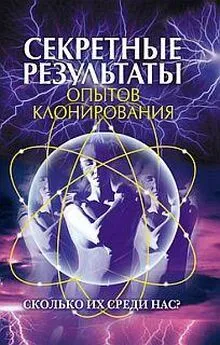 СЕКРЕТНЫЕ РЕЗУЛЬТАТЫ
ОПЫТОВ КЛОНИРОВАНИЯ

СКОЛЬКО ИХ СРЕДИ НАС?